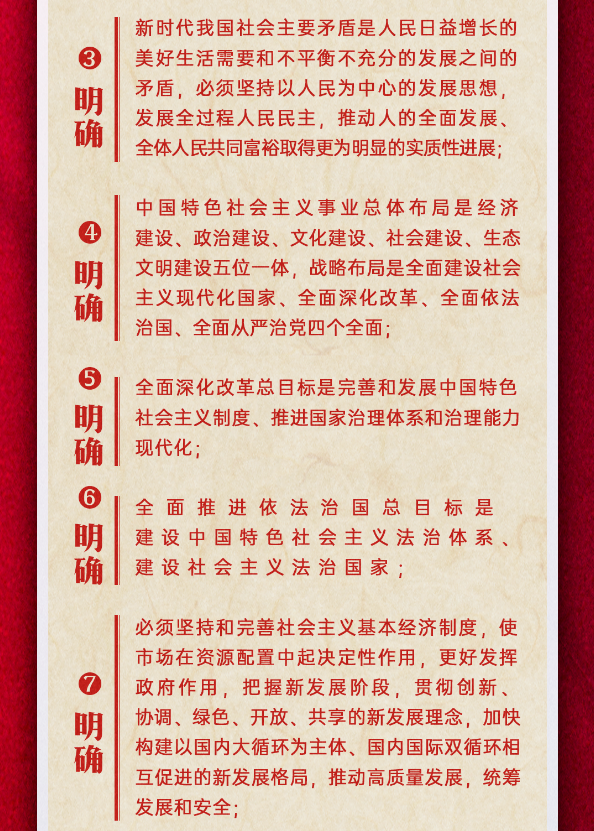 ❸ 明确

新时代我国社会主要矛盾是人民日益增长的美好生活需要和不平衡不充分的发展之间的矛盾，必须坚持以人民为中心的发展思想，发展全过程人民民主，推动人的全面发展、全体人民共同富裕取得更为明显的实质性进展；

❹ 明确

中国特色社会主义事业总体布局是经济建设、政治建设、文化建设、社会建设、生态文明建设五位一体，战略布局是全面建设社会主义现代化国家、全面深化改革、全面依法治国、全面从严治党四个全面；

❺ 明确

全面深化改革总目标是完善和发展中国特色社会主义制度、推进国家治理体系和治理能力现代化；

❻ 明确

全面推进依法治国总目标是建设中国特色社会主义法治体系、建设社会主义法治国家；

❼ 明确

必须坚持和完善社会主义基本经济制度，使市场在资源配置中起决定性作用，更好发挥政府作用，把握新发展阶段，贯彻创新、协调、绿色、开放、共享的新发展理念，加快构建以国内大循环为主体、国内国际双循环相互促进的新发展格局，推动高质量发展，统筹发展和安全；